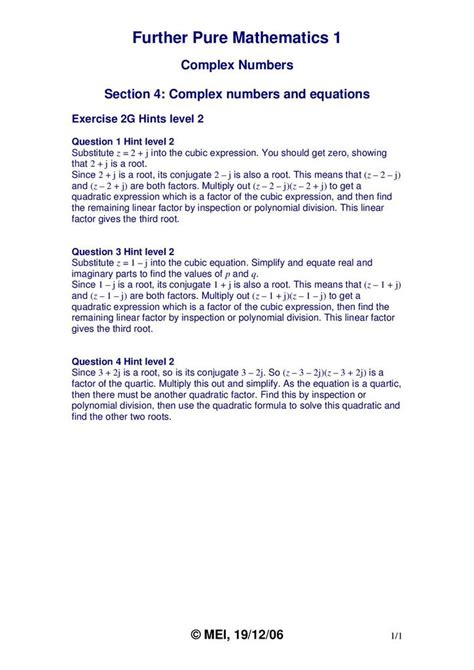 Further Pure Mathematics 1

Complex Numbers

Section 4: Complex numbers and equations

Exercise 2G Hints level 2

Question 1 Hint level 2
Substitute $z = 2 + j$ into the cubic expression. You should get zero, showing that $2 + j$ is a root.
Since $2 + j$ is a root, its conjugate $2 - j$ is also a root. This means that $(z - 2 - j)$ and $(z - 2 + j)$ are both factors. Multiply out $(z - 2 - j)(z - 2 + j)$ to get a quadratic expression which is a factor of the cubic expression, and then find the remaining linear factor by inspection or polynomial division. This linear factor gives the third root.

Question 3 Hint level 2
Substitute $z = 1 - j$ into the cubic equation. Simplify and equate real and imaginary parts to find the values of $p$ and $q$.
Since $1 - j$ is a root, its conjugate $1 + j$ is also a root. This means that $(z - 1 + j)$ and $(z - 1 - j)$ are both factors. Multiply out $(z - 1 + j)(z - 1 - j)$ to get a quadratic expression which is a factor of the cubic expression, then find the remaining linear factor by inspection or polynomial division. This linear factor gives the third root.

Question 4 Hint level 2
Since $3 + 2j$ is a root, so is its conjugate $3 - 2j$. So $(z - 3 - 2j)(z - 3 + 2j)$ is a factor of the quartic. Multiply this out and simplify. As the equation is a quartic, then there must be another quadratic factor. Find this by inspection or polynomial division, then use the quadratic formula to solve this quadratic and find the other two roots.

© MEI, 19/12/06

1/1